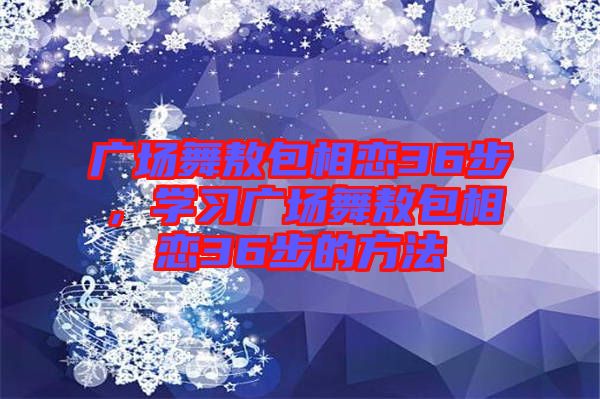 广场舞敖包相恋36步，学习广场舞敖包相恋36步的方法